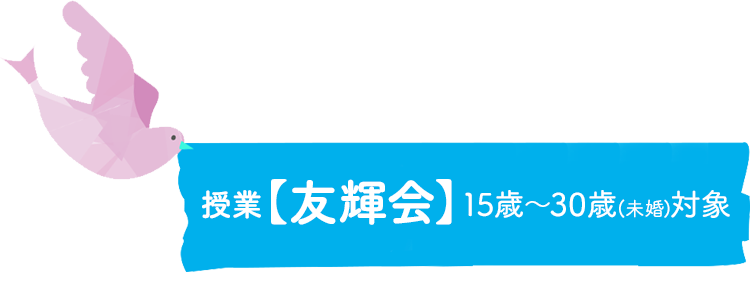 授業【友輝会】15歳～30歳(未婚)対象